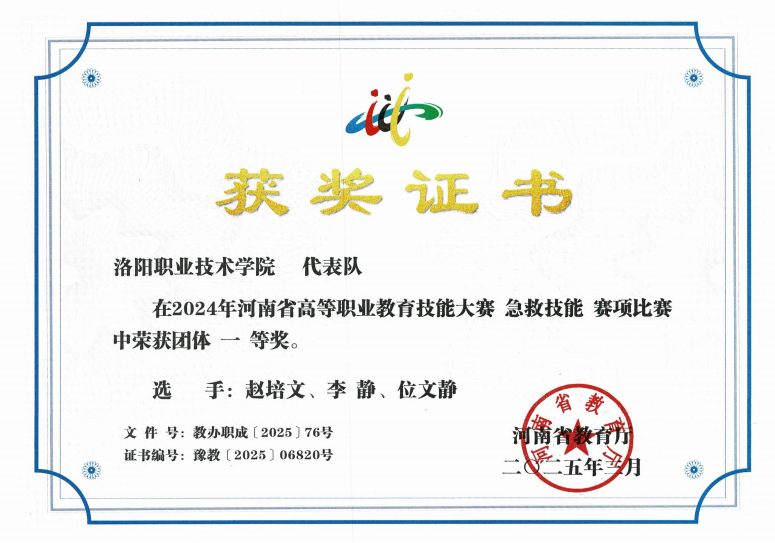 获奖证书

洛阳职业技术学院 代表队

在2024年河南省高等职业教育技能大赛 急救技能 赛项比赛中荣获团体 一 等奖。

选 手：赵培文、李 静、位文静

文 件 号：教办职成〔2025〕76号
证书编号：豫教〔2025〕06820号

河南省教育厅
二〇二五年三月

河南省教育厅